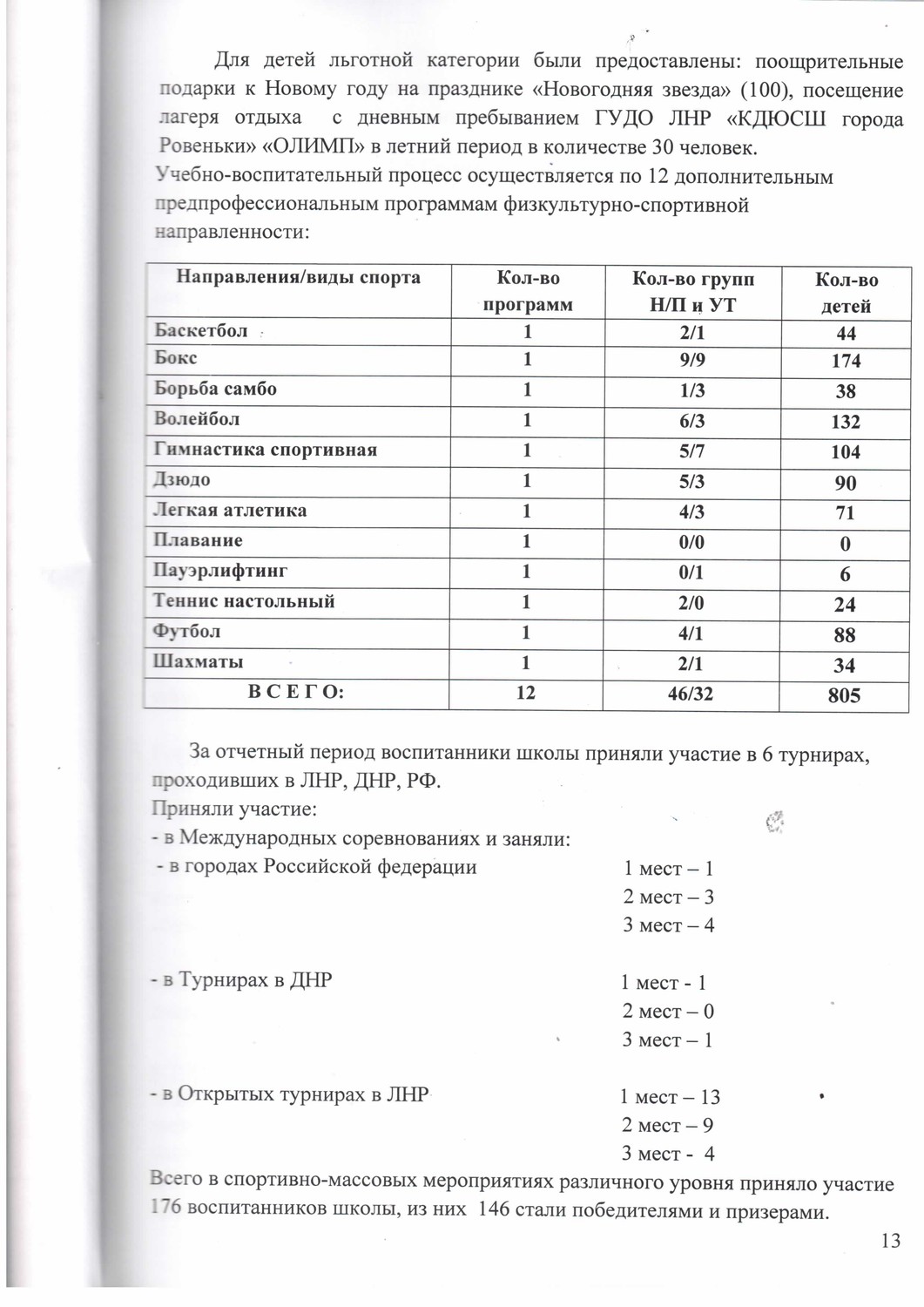 Для детей льготной категории были предоставлены: поощрительные подарки к Новому году на празднике «Новогодняя звезда» (100), посещение лагеря отдыха с дневным пребыванием ГУДО ЛНР «КДЮСШ города Ровеньки» «ОЛИМП» в летний период в количестве 30 человек.
Учебно-воспитательный процесс осуществляется по 12 дополнительным предпрофессиональным программам физкультурно-спортивной направленности:

| Направления/виды спорта | Кол-во программ | Кол-во групп Н/П и УТ | Кол-во детей |
|---|---|---|---|
| Баскетбол | 1 | 2/1 | 44 |
| Бокс | 1 | 9/9 | 174 |
| Борьба самбо | 1 | 1/3 | 38 |
| Волейбол | 1 | 6/3 | 132 |
| Гимнастика спортивная | 1 | 5/7 | 104 |
| Дзюдо | 1 | 5/3 | 90 |
| Легкая атлетика | 1 | 4/3 | 71 |
| Плавание | 1 | 0/0 | 0 |
| Пауэрлифтинг | 1 | 0/1 | 6 |
| Теннис настольный | 1 | 2/0 | 24 |
| Футбол | 1 | 4/1 | 88 |
| Шахматы | 1 | 2/1 | 34 |
| В С Е Г О: | 12 | 46/32 | 805 |

За отчетный период воспитанники школы приняли участие в 6 турнирах, проходивших в ЛНР, ДНР, РФ.
Приняли участие:
- в Международных соревнованиях и заняли:
- в городах Российской федерации 1 мест – 1
2 мест – 3
3 мест – 4

- в Турнирах в ДНР 1 мест - 1
2 мест – 0
3 мест – 1

- в Открытых турнирах в ЛНР 1 мест – 13
2 мест – 9
3 мест - 4
Всего в спортивно-массовых мероприятиях различного уровня приняло участие 176 воспитанников школы, из них 146 стали победителями и призерами.

13